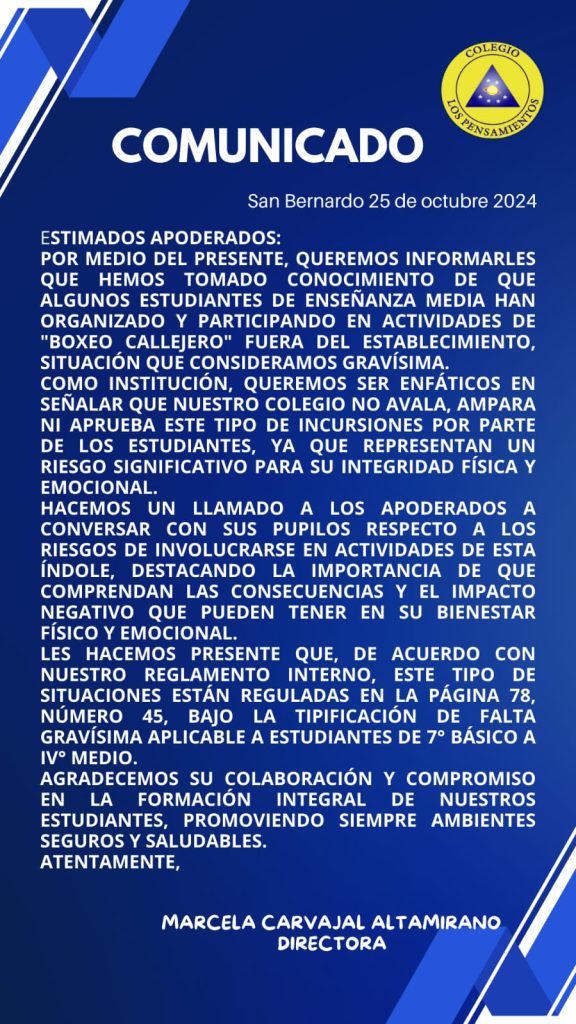 COLEGIO
LOS PENSAMIENTOS

COMUNICADO

San Bernardo 25 de octubre 2024

ESTIMADOS APODERADOS:
POR MEDIO DEL PRESENTE, QUEREMOS INFORMARLES QUE HEMOS TOMADO CONOCIMIENTO DE QUE ALGUNOS ESTUDIANTES DE ENSEÑANZA MEDIA HAN ORGANIZADO Y PARTICIPANDO EN ACTIVIDADES DE "BOXEO CALLEJERO" FUERA DEL ESTABLECIMIENTO, SITUACIÓN QUE CONSIDERAMOS GRAVÍSIMA.
COMO INSTITUCIÓN, QUEREMOS SER ENFÁTICOS EN SEÑALAR QUE NUESTRO COLEGIO NO AVALA, AMPARA NI APRUEBA ESTE TIPO DE INCURSIONES POR PARTE DE LOS ESTUDIANTES, YA QUE REPRESENTAN UN RIESGO SIGNIFICATIVO PARA SU INTEGRIDAD FÍSICA Y EMOCIONAL.
HACEMOS UN LLAMADO A LOS APODERADOS A CONVERSAR CON SUS PUPILOS RESPECTO A LOS RIESGOS DE INVOLUCRARSE EN ACTIVIDADES DE ESTA ÍNDOLE, DESTACANDO LA IMPORTANCIA DE QUE COMPRENDAN LAS CONSECUENCIAS Y EL IMPACTO NEGATIVO QUE PUEDEN TENER EN SU BIENESTAR FÍSICO Y EMOCIONAL.
LES HACEMOS PRESENTE QUE, DE ACUERDO CON NUESTRO REGLAMENTO INTERNO, ESTE TIPO DE SITUACIONES ESTÁN REGULADAS EN LA PÁGINA 78, NÚMERO 45, BAJO LA TIPIFICACIÓN DE FALTA GRAVÍSIMA APLICABLE A ESTUDIANTES DE 7° BÁSICO A IV° MEDIO.
AGRADECEMOS SU COLABORACIÓN Y COMPROMISO EN LA FORMACIÓN INTEGRAL DE NUESTROS ESTUDIANTES, PROMOVIENDO SIEMPRE AMBIENTES SEGUROS Y SALUDABLES.
ATENTAMENTE,

MARCELA CARVAJAL ALTAMIRANO
DIRECTORA